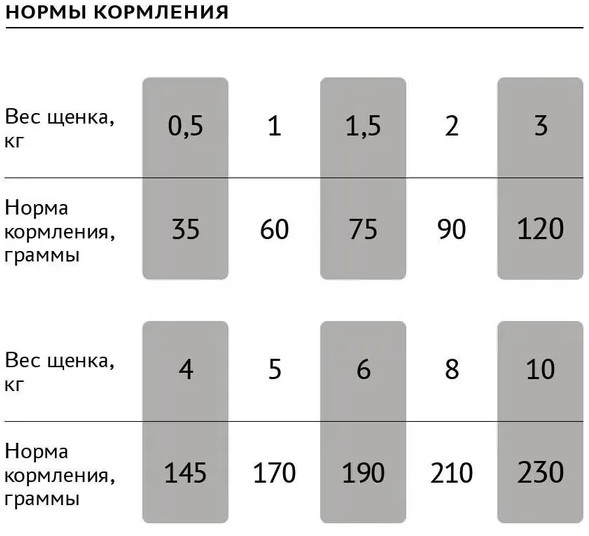 НОРМЫ КОРМЛЕНИЯ

| Вес щенка, кг | 0,5 | 1 | 1,5 | 2 | 3 |
|---|---|---|---|---|---|
| Норма кормления, граммы | 35 | 60 | 75 | 90 | 120 |

| Вес щенка, кг | 4 | 5 | 6 | 8 | 10 |
|---|---|---|---|---|---|
| Норма кормления, граммы | 145 | 170 | 190 | 210 | 230 |